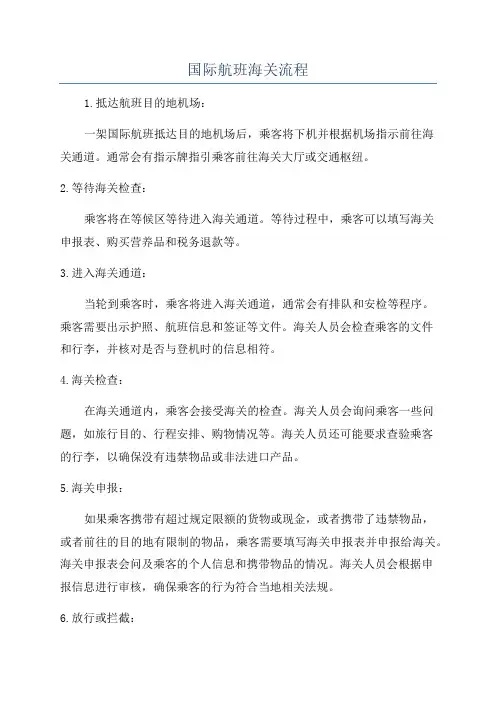 国际航班海关流程

1.抵达航班目的地机场：

一架国际航班抵达目的地机场后，乘客将下机并根据机场指示前往海关通道。通常会有指示牌指引乘客前往海关大厅或交通枢纽。

2.等待海关检查：

乘客将在等候区等待进入海关通道。等待过程中，乘客可以填写海关申报表、购买营养品和税务退款等。

3.进入海关通道：

当轮到乘客时，乘客将进入海关通道，通常会有排队和安检等程序。乘客需要出示护照、航班信息和签证等文件。海关人员会检查乘客的文件和行李，并核对是否与登机时的信息相符。

4.海关检查：

在海关通道内，乘客会接受海关的检查。海关人员会询问乘客一些问题，如旅行目的、行程安排、购物情况等。海关人员还可能要求查验乘客的行李，以确保没有违禁物品或非法进口产品。

5.海关申报：

如果乘客携带有超过规定限额的货物或现金，或者携带了违禁物品，或者前往的目的地有限制的物品，乘客需要填写海关申报表并申报给海关。海关申报表会问及乘客的个人信息和携带物品的情况。海关人员会根据申报信息进行审核，确保乘客的行为符合当地相关法规。

6.放行或拦截：